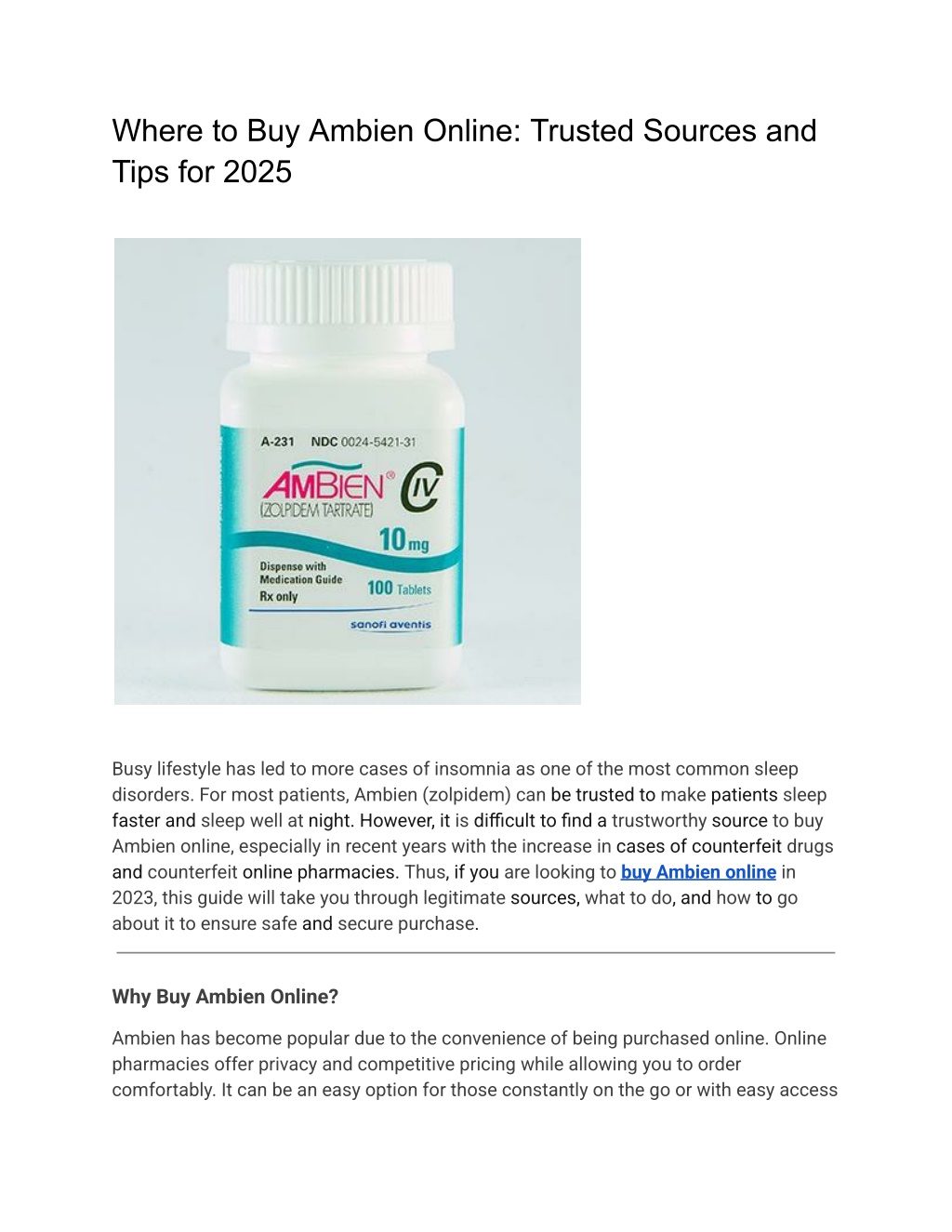 Where to Buy Ambien Online: Trusted Sources and Tips for 2025

A-231 NDC 0024-5421-31
AMBIEN® CIV
(ZOLPIDEM TARTRATE)
10 mg
Dispense with Medication Guide
Rx only
100 Tablets
sanofi aventis

Busy lifestyle has led to more cases of insomnia as one of the most common sleep disorders. For most patients, Ambien (zolpidem) can be trusted to make patients sleep faster and sleep well at night. However, it is difficult to find a trustworthy source to buy Ambien online, especially in recent years with the increase in cases of counterfeit drugs and counterfeit online pharmacies. Thus, if you are looking to buy Ambien online in 2023, this guide will take you through legitimate sources, what to do, and how to go about it to ensure safe and secure purchase.

Why Buy Ambien Online?

Ambien has become popular due to the convenience of being purchased online. Online pharmacies offer privacy and competitive pricing while allowing you to order comfortably. It can be an easy option for those constantly on the go or with easy access